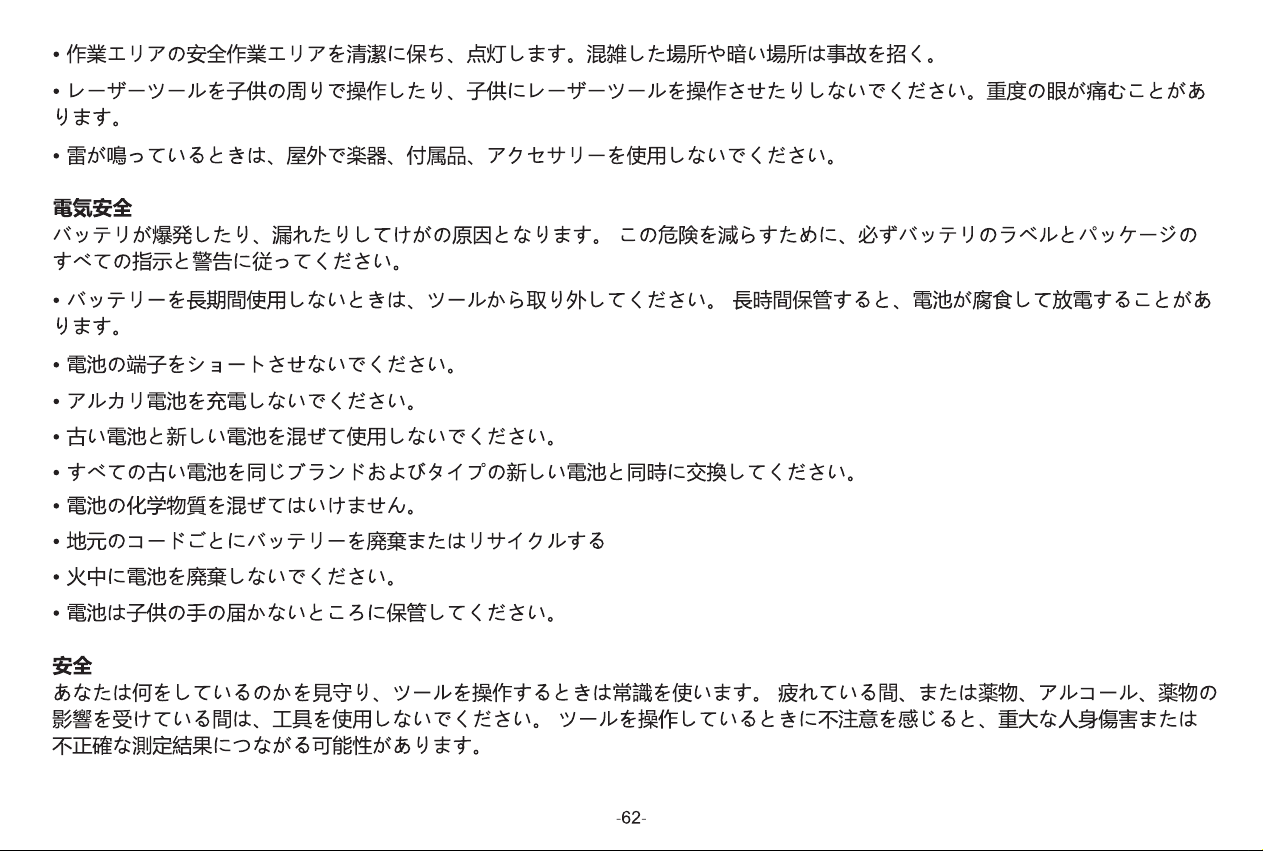 • 作業エリアの安全作業エリアを清潔に保ち、点灯します。混雑した場所や暗い場所は事故を招く。

• レーザーツールを子供の周りで操作したり、子供にレーザーツールを操作させたりしないでください。重度の眼が痛むことがあります。

• 雷が鳴っているときは、屋外で楽器、付属品、アクセサリーを使用しないでください。

電気安全
バッテリが爆発したり、漏れたりしてけがの原因となります。 この危険を減らすために、必ずバッテリのラベルとパッケージのすべての指示と警告に従ってください。

• バッテリーを長期間使用しないときは、ツールから取り外してください。 長時間保管すると、電池が腐食して放電することがあります。

• 電池の端子をショートさせないでください。

• アルカリ電池を充電しないでください。

• 古い電池と新しい電池を混ぜて使用しないでください。

• すべての古い電池を同じブランドおよびタイプの新しい電池と同時に交換してください。

• 電池の化学物質を混ぜてはいけません。

• 地元のコードごとにバッテリーを廃棄またはリサイクルする

• 火中に電池を廃棄しないでください。

• 電池は子供の手の届かないところに保管してください。

安全
あなたは何をしているのかを見守り、ツールを操作するときは常識を使います。 疲れている間、または薬物、アルコール、薬物の影響を受けている間は、工具を使用しないでください。 ツールを操作しているときに不注意を感じると、重大な人身傷害または不正確な測定結果につながる可能性があります。

-62-